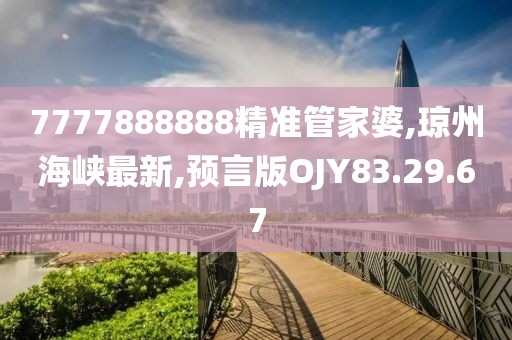 7777888888精准管家婆,琼州海峡最新,预言版OJY83.29.67